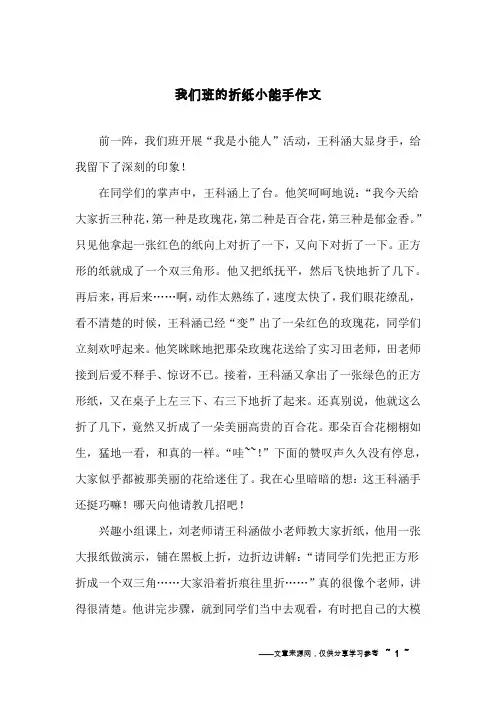 我们班的折纸小能手作文

前一阵，我们班开展“我是小能人”活动，王科涵大显身手，给我留下了深刻的印象！

在同学们的掌声中，王科涵上了台。他笑呵呵地说：“我今天给大家折三种花，第一种是玫瑰花，第二种是百合花，第三种是郁金香。”只见他拿起一张红色的纸向上对折了一下，又向下对折了一下。正方形的纸就成了一个双三角形。他又把纸抚平，然后飞快地折了几下。再后来，再后来……啊，动作太熟练了，速度太快了，我们眼花缭乱，看不清楚的时候，王科涵已经“变”出了一朵红色的玫瑰花，同学们立刻欢呼起来。他笑眯眯地把那朵玫瑰花送给了实习田老师，田老师接到后爱不释手、惊讶不已。接着，王科涵又拿出了一张绿色的正方形纸，又在桌子上左三下、右三下地折了起来。还真别说，他就这么折了几下，竟然又折成了一朵美丽高贵的百合花。那朵百合花栩栩如生，猛地一看，和真的一样。“哇~~!”下面的赞叹声久久没有停息，大家似乎都被那美丽的花给迷住了。我在心里暗暗的想：这王科涵手还挺巧嘛！哪天向他请教几招吧！

兴趣小组课上，刘老师请王科涵做小老师教大家折纸，他用一张大报纸做演示，铺在黑板上折，边折边讲解：“请同学们先把正方形折成一个双三角……大家沿着折痕往里折……”真的很像个老师，讲得很清楚。他讲完步骤，就到同学们当中去观看，有时把自己的大模

——文章来源网，仅供分享学习参考 ~ 1 ~